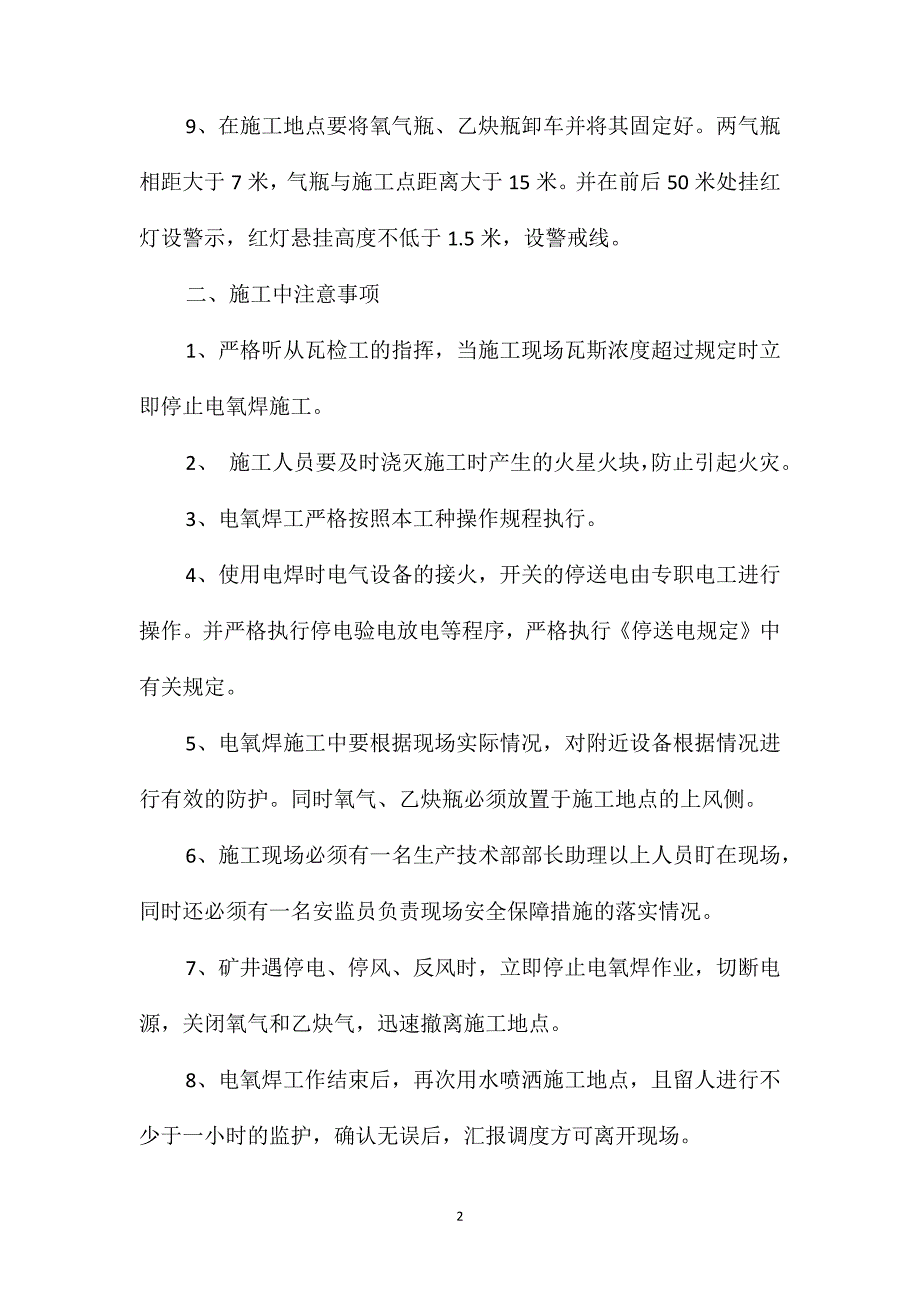 9、在施工地点要将氧气瓶、乙炔瓶卸车并将其固定好。两气瓶相距大于 7 米，气瓶与施工点距离大于 15 米。并在前后 50 米处挂红灯设警示，红灯悬挂高度不低于 1.5 米，设警戒线。

二、施工中注意事项

1、严格听从瓦检工的指挥，当施工现场瓦斯浓度超过规定时立即停止电氧焊施工。

2、 施工人员要及时浇灭施工时产生的火星火块，防止引起火灾。

3、电氧焊工严格按照本工种操作规程执行。

4、使用电焊时电气设备的接火，开关的停送电由专职电工进行操作。并严格执行停电验电放电等程序，严格执行《停送电规定》中有关规定。

5、电氧焊施工中要根据现场实际情况，对附近设备根据情况进行有效的防护。同时氧气、乙炔瓶必须放置于施工地点的上风侧。

6、施工现场必须有一名生产技术部部长助理以上人员盯在现场，同时还必须有一名安监员负责现场安全保障措施的落实情况。

7、矿井遇停电、停风、反风时，立即停止电氧焊作业，切断电源，关闭氧气和乙炔气，迅速撤离施工地点。

8、电氧焊工作结束后，再次用水喷洒施工地点，且留人进行不少于一小时的监护，确认无误后，汇报调度方可离开现场。

2